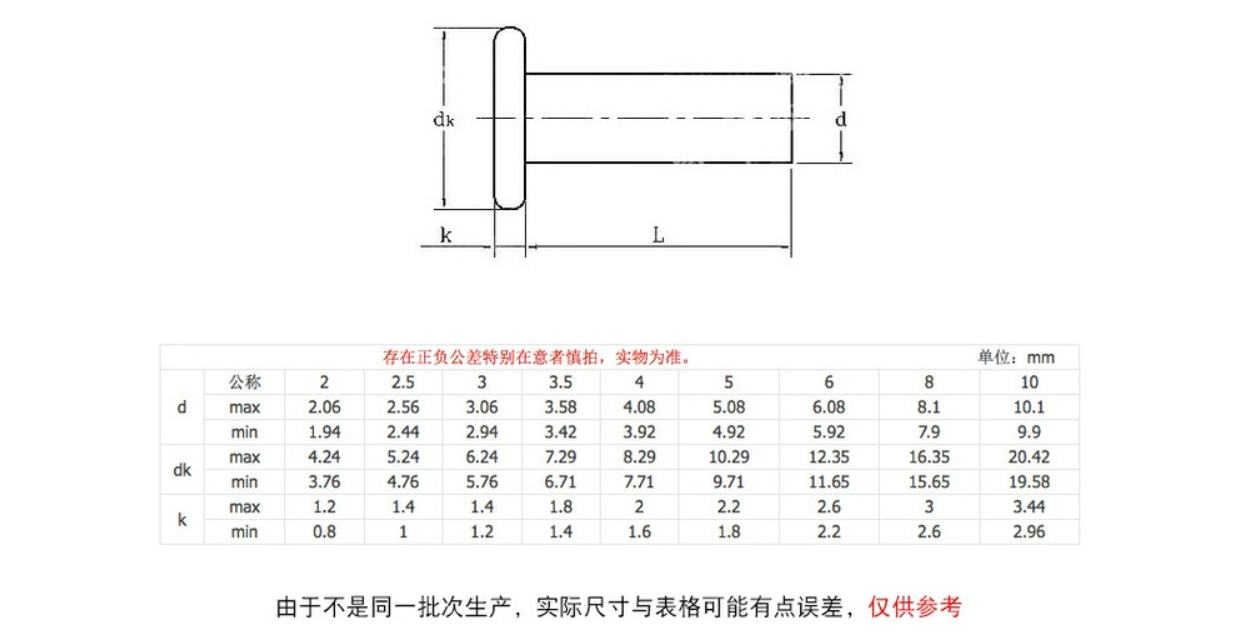 dk

d

k

L

存在正负公差特别在意者慎拍，实物为准。 单位：mm

| | 公称 | 2 | 2.5 | 3 | 3.5 | 4 | 5 | 6 | 8 | 10 |
|---|---|---|---|---|---|---|---|---|---|---|
| d | max | 2.06 | 2.56 | 3.06 | 3.58 | 4.08 | 5.08 | 6.08 | 8.1 | 10.1 |
| | min | 1.94 | 2.44 | 2.94 | 3.42 | 3.92 | 4.92 | 5.92 | 7.9 | 9.9 |
| dk | max | 4.24 | 5.24 | 6.24 | 7.29 | 8.29 | 10.29 | 12.35 | 16.35 | 20.42 |
| | min | 3.76 | 4.76 | 5.76 | 6.71 | 7.71 | 9.71 | 11.65 | 15.65 | 19.58 |
| k | max | 1.2 | 1.4 | 1.4 | 1.8 | 2 | 2.2 | 2.6 | 3 | 3.44 |
| | min | 0.8 | 1 | 1.2 | 1.4 | 1.6 | 1.8 | 2.2 | 2.6 | 2.96 |

由于不是同一批次生产，实际尺寸与表格可能有点误差，仅供参考